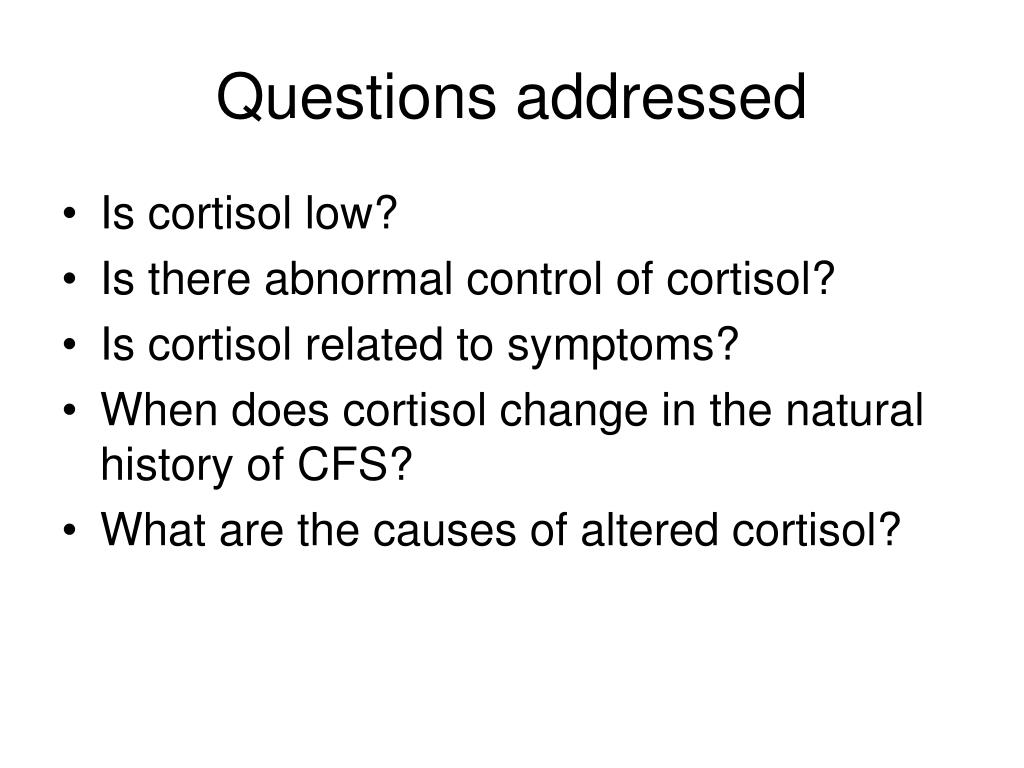 Questions addressed

• Is cortisol low?
• Is there abnormal control of cortisol?
• Is cortisol related to symptoms?
• When does cortisol change in the natural history of CFS?
• What are the causes of altered cortisol?